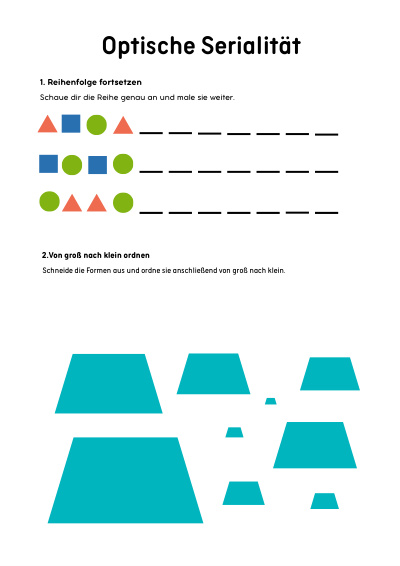 Optische Serialität

1. Reihenfolge fortsetzen

Schaue dir die Reihe genau an und male sie weiter.

2.Von groß nach klein ordnen

Schneide die Formen aus und ordne sie anschließend von groß nach klein.